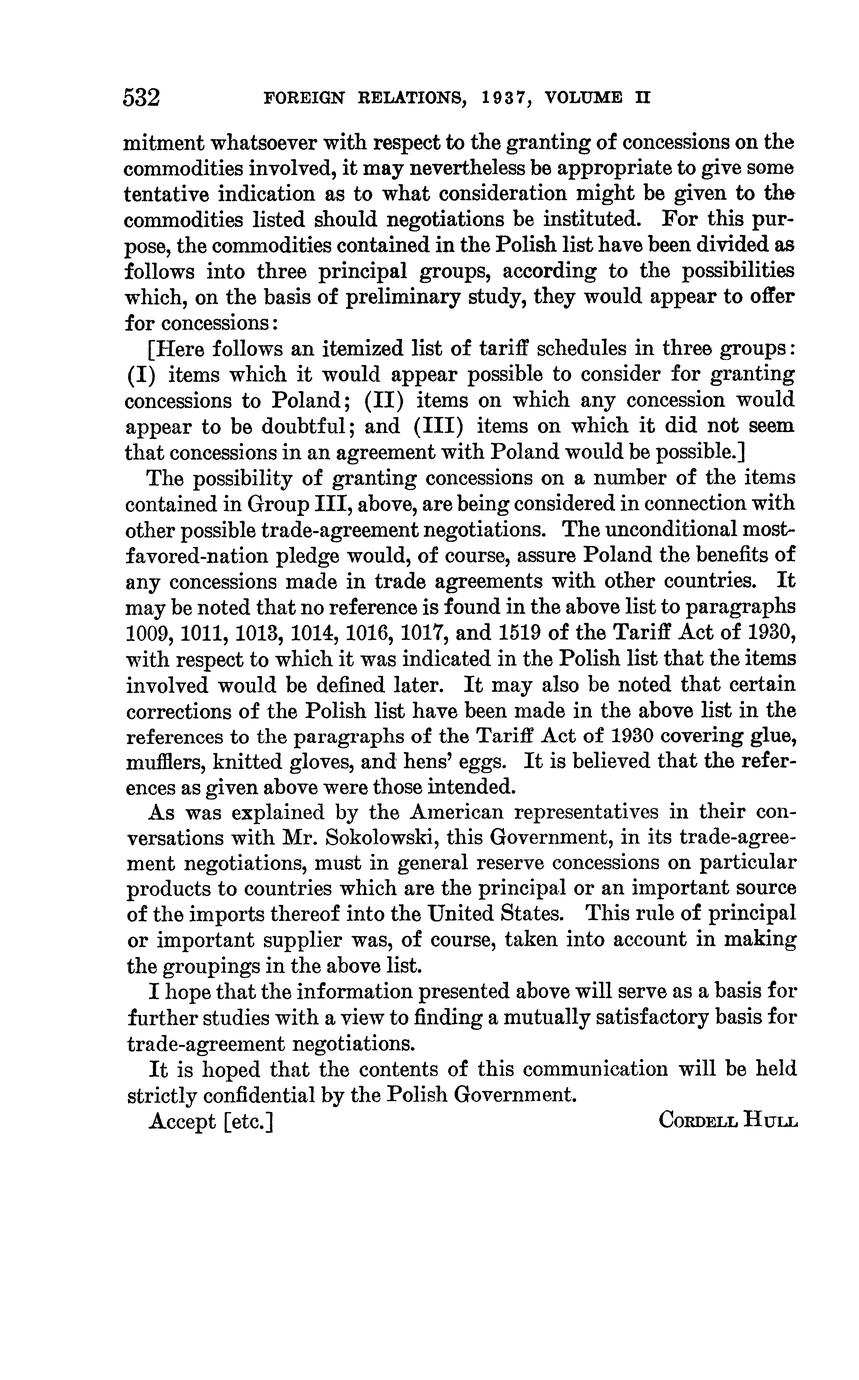 532 FOREIGN RELATIONS, 1937, VOLUME II

mitment whatsoever with respect to the granting of concessions on the commodities involved, it may nevertheless be appropriate to give some tentative indication as to what consideration might be given to the commodities listed should negotiations be instituted. For this purpose, the commodities contained in the Polish list have been divided as follows into three principal groups, according to the possibilities which, on the basis of preliminary study, they would appear to offer for concessions:

[Here follows an itemized list of tariff schedules in three groups: (I) items which it would appear possible to consider for granting concessions to Poland; (II) items on which any concession would appear to be doubtful; and (III) items on which it did not seem that concessions in an agreement with Poland would be possible.]

The possibility of granting concessions on a number of the items contained in Group III, above, are being considered in connection with other possible trade-agreement negotiations. The unconditional most-favored-nation pledge would, of course, assure Poland the benefits of any concessions made in trade agreements with other countries. It may be noted that no reference is found in the above list to paragraphs 1009, 1011, 1013, 1014, 1016, 1017, and 1519 of the Tariff Act of 1930, with respect to which it was indicated in the Polish list that the items involved would be defined later. It may also be noted that certain corrections of the Polish list have been made in the above list in the references to the paragraphs of the Tariff Act of 1930 covering glue, mufflers, knitted gloves, and hens' eggs. It is believed that the references as given above were those intended.

As was explained by the American representatives in their conversations with Mr. Sokolowski, this Government, in its trade-agreement negotiations, must in general reserve concessions on particular products to countries which are the principal or an important source of the imports thereof into the United States. This rule of principal or important supplier was, of course, taken into account in making the groupings in the above list.

I hope that the information presented above will serve as a basis for further studies with a view to finding a mutually satisfactory basis for trade-agreement negotiations.

It is hoped that the contents of this communication will be held strictly confidential by the Polish Government.

Accept [etc.] CORDELL HULL